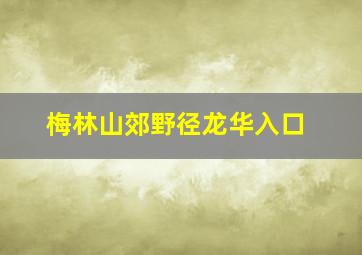 梅林山郊野径龙华入口